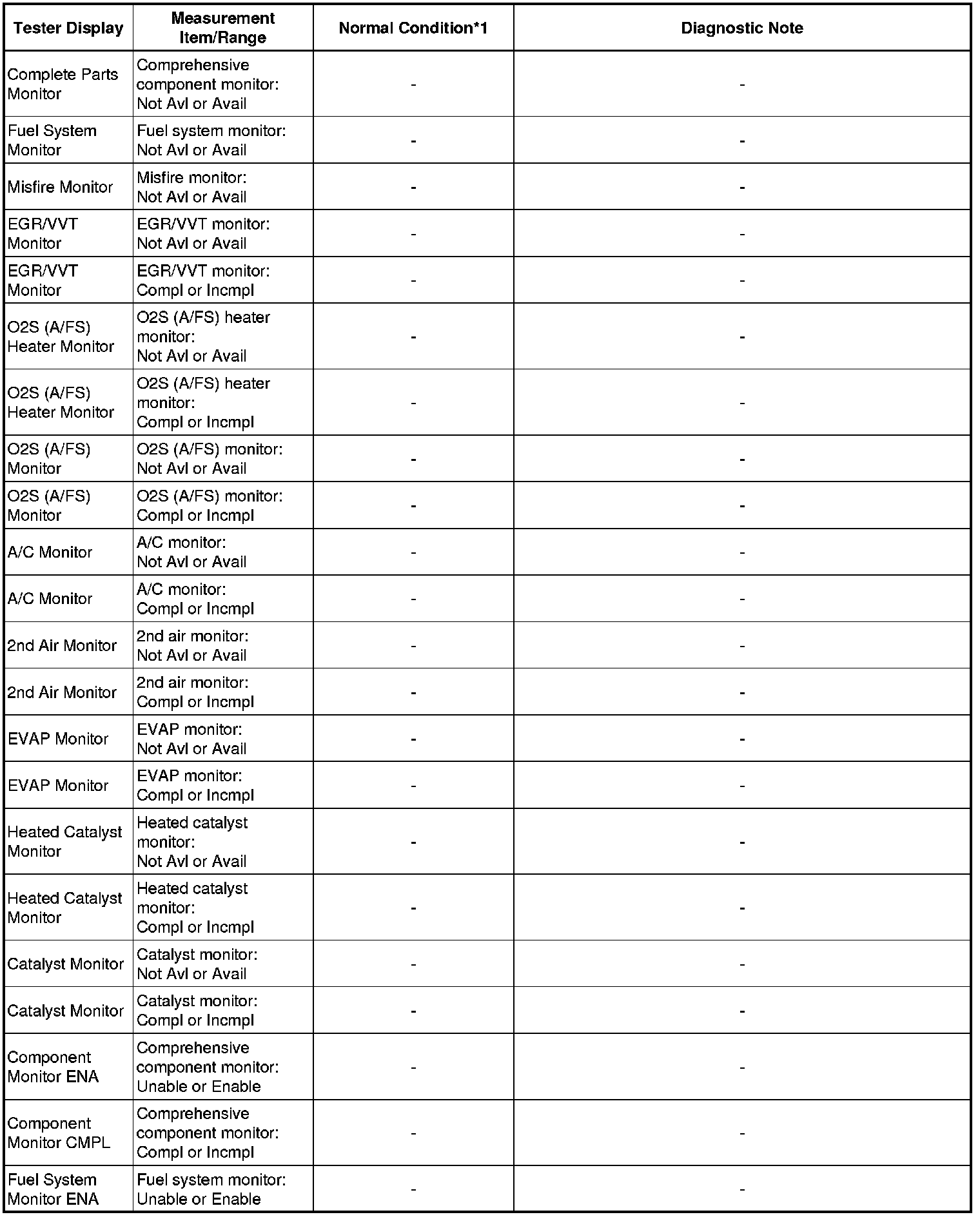 | Tester Display | Measurement Item/Range | Normal Condition*1 | Diagnostic Note |
|---|---|---|---|
| Complete Parts Monitor | Comprehensive component monitor: Not Avl or Avail | - | - |
| Fuel System Monitor | Fuel system monitor: Not Avl or Avail | - | - |
| Misfire Monitor | Misfire monitor: Not Avl or Avail | - | - |
| EGR/VVT Monitor | EGR/VVT monitor: Not Avl or Avail | - | - |
| EGR/VVT Monitor | EGR/VVT monitor: Compl or Incmpl | - | - |
| O2S (A/FS) Heater Monitor | O2S (A/FS) heater monitor: Not Avl or Avail | - | - |
| O2S (A/FS) Heater Monitor | O2S (A/FS) heater monitor: Compl or Incmpl | - | - |
| O2S (A/FS) Monitor | O2S (A/FS) monitor: Not Avl or Avail | - | - |
| O2S (A/FS) Monitor | O2S (A/FS) monitor: Compl or Incmpl | - | - |
| A/C Monitor | A/C monitor: Not Avl or Avail | - | - |
| A/C Monitor | A/C monitor: Compl or Incmpl | - | - |
| 2nd Air Monitor | 2nd air monitor: Not Avl or Avail | - | - |
| 2nd Air Monitor | 2nd air monitor: Compl or Incmpl | - | - |
| EVAP Monitor | EVAP monitor: Not Avl or Avail | - | - |
| EVAP Monitor | EVAP monitor: Compl or Incmpl | - | - |
| Heated Catalyst Monitor | Heated catalyst monitor: Not Avl or Avail | - | - |
| Heated Catalyst Monitor | Heated catalyst monitor: Compl or Incmpl | - | - |
| Catalyst Monitor | Catalyst monitor: Not Avl or Avail | - | - |
| Catalyst Monitor | Catalyst monitor: Compl or Incmpl | - | - |
| Component Monitor ENA | Comprehensive component monitor: Unable or Enable | - | - |
| Component Monitor CMPL | Comprehensive component monitor: Compl or Incmpl | - | - |
| Fuel System Monitor ENA | Fuel system monitor: Unable or Enable | - | - |